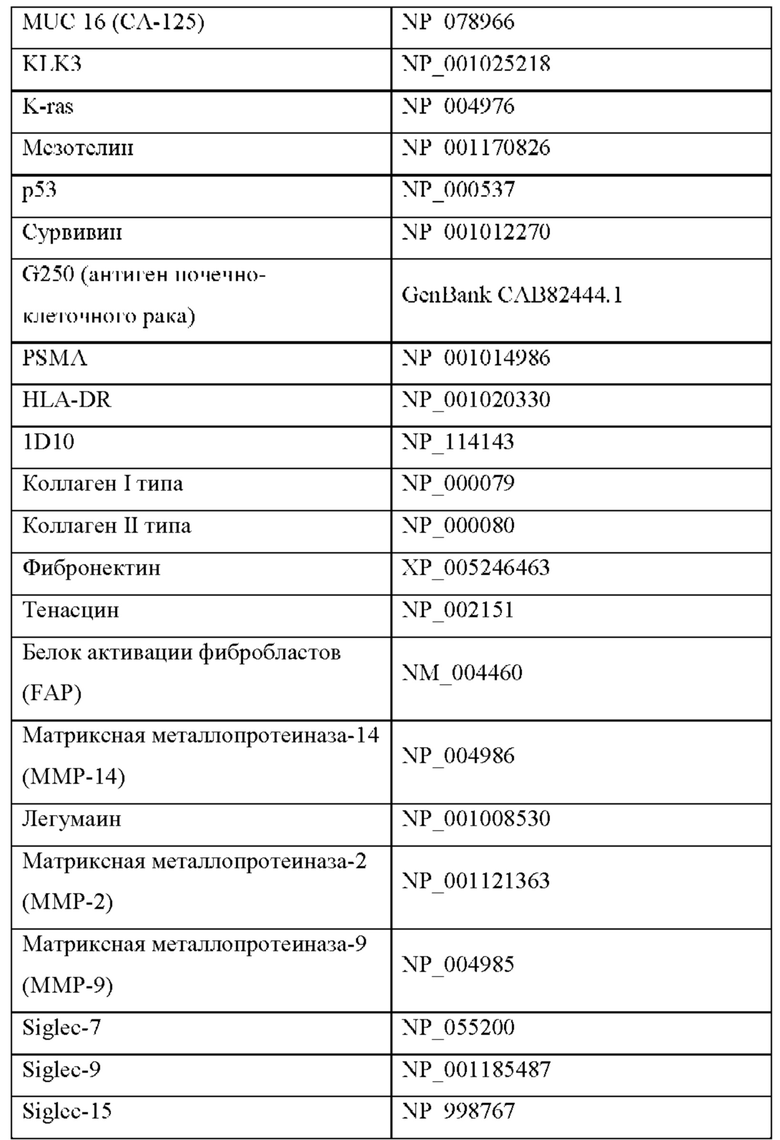 | MUC 16 (CA-125) | NP_078966 |
|---|---|
| KLK3 | NP_001025218 |
| K-ras | NP_004976 |
| Мезотелин | NP_001170826 |
| p53 | NP_000537 |
| Сурвивин | NP_001012270 |
| G250 (антиген почечно-клеточного рака) | GenBank CAB82444.1 |
| PSMA | NP_001014986 |
| HLA-DR | NP_001020330 |
| 1D10 | NP_114143 |
| Коллаген I типа | NP_000079 |
| Коллаген II типа | NP_000080 |
| Фибронектин | XP_005246463 |
| Тенасцин | NP_002151 |
| Белок активации фибробластов (FAP) | NM_004460 |
| Матриксная металлопротеиназа-14 (MMP-14) | NP_004986 |
| Легумаин | NP_001008530 |
| Матриксная металлопротеиназа-2 (MMP-2) | NP_001121363 |
| Матриксная металлопротеиназа-9 (MMP-9) | NP_004985 |
| Siglec-7 | NP_055200 |
| Siglec-9 | NP_001185487 |
| Siglec-15 | NP_998767 |